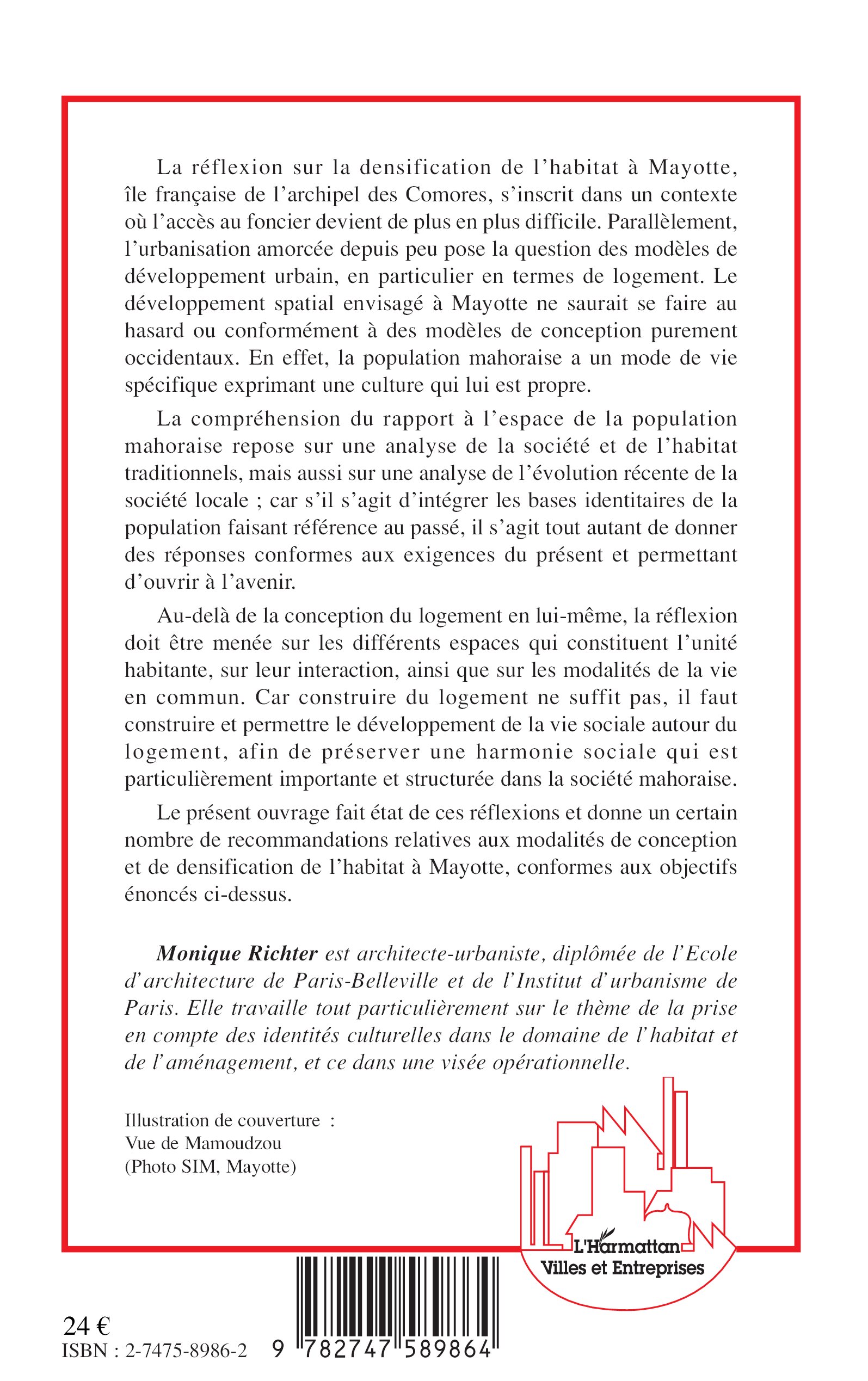 La réflexion sur la densification de l'habitat à Mayotte, île française de l'archipel des Comores, s'inscrit dans un contexte où l'accès au foncier devient de plus en plus difficile. Parallèlement, l'urbanisation amorcée depuis peu pose la question des modèles de développement urbain, en particulier en termes de logement. Le développement spatial envisagé à Mayotte ne saurait se faire au hasard ou conformément à des modèles de conception purement occidentaux. En effet, la population mahoraise a un mode de vie spécifique exprimant une culture qui lui est propre.

La compréhension du rapport à l'espace de la population mahoraise repose sur une analyse de la société et de l'habitat traditionnels, mais aussi sur une analyse de l'évolution récente de la société locale ; car s'il s'agit d'intégrer les bases identitaires de la population faisant référence au passé, il s'agit tout autant de donner des réponses conformes aux exigences du présent et permettant d'ouvrir à l'avenir.

Au-delà de la conception du logement en lui-même, la réflexion doit être menée sur les différents espaces qui constituent l'unité habitante, sur leur interaction, ainsi que sur les modalités de la vie en commun. Car construire du logement ne suffit pas, il faut construire et permettre le développement de la vie sociale autour du logement, afin de préserver une harmonie sociale qui est particulièrement importante et structurée dans la société mahoraise.

Le présent ouvrage fait état de ces réflexions et donne un certain nombre de recommandations relatives aux modalités de conception et de densification de l'habitat à Mayotte, conformes aux objectifs énoncés ci-dessus.

Monique Richter est architecte-urbaniste, diplômée de l'Ecole d'architecture de Paris-Belleville et de l'Institut d'urbanisme de Paris. Elle travaille tout particulièrement sur le thème de la prise en compte des identités culturelles dans le domaine de l'habitat et de l'aménagement, et ce dans une visée opérationnelle.

Illustration de couverture :
Vue de Mamoudzou
(Photo SIM, Mayotte)

L'Harmattan
Villes et Entreprises

24 €
ISBN : 2-7475-8986-2

9 782747 589864